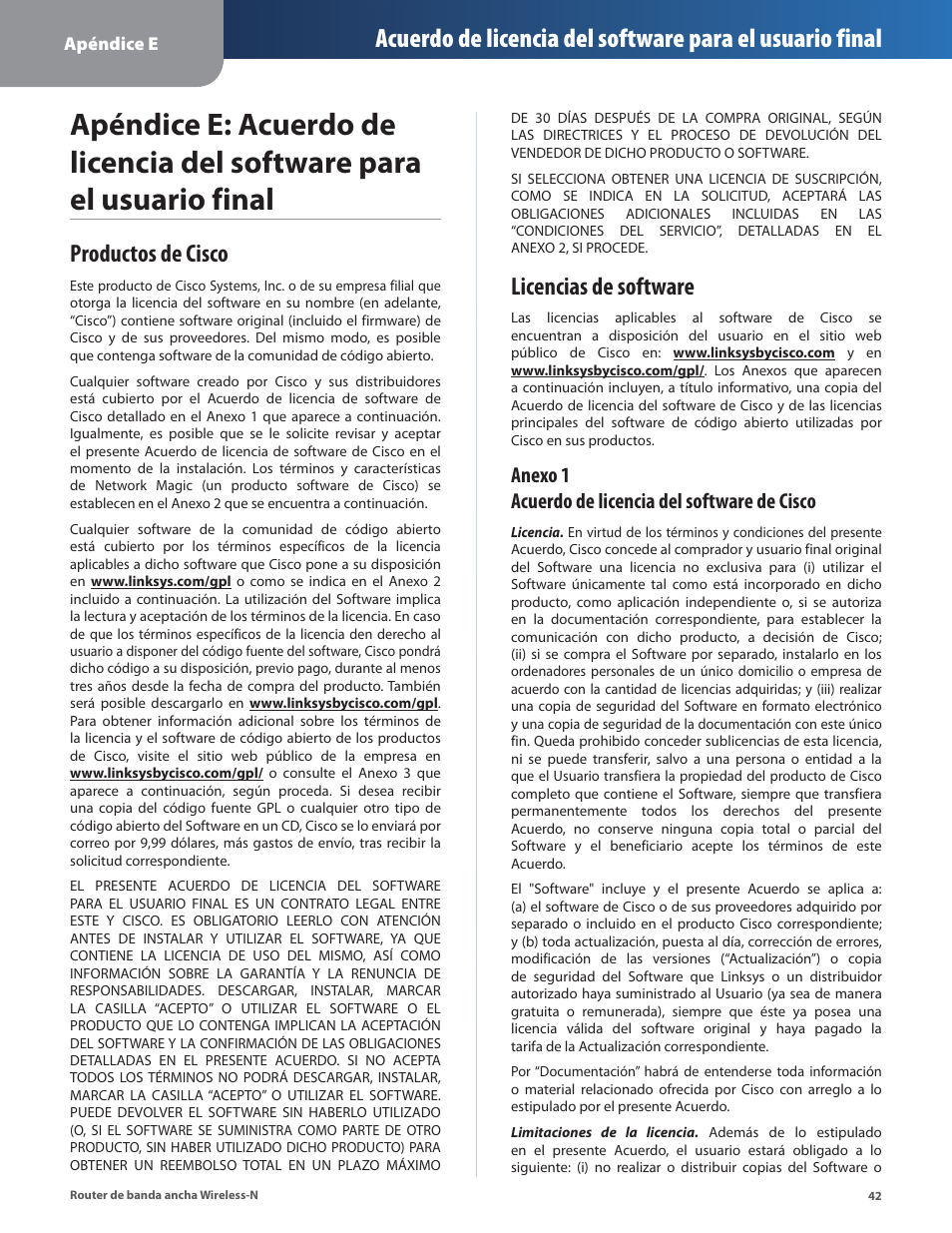 Apéndice E

Acuerdo de licencia del software para el usuario final

Apéndice E: Acuerdo de licencia del software para el usuario final

Productos de Cisco

Este producto de Cisco Systems, Inc. o de su empresa filial que otorga la licencia del software en su nombre (en adelante, "Cisco") contiene software original (incluido el firmware) de Cisco y de sus proveedores. Del mismo modo, es posible que contenga software de la comunidad de código abierto.

Cualquier software creado por Cisco y sus distribuidores está cubierto por el Acuerdo de licencia de software de Cisco detallado en el Anexo 1 que aparece a continuación. Igualmente, es posible que se le solicite revisar y aceptar el presente Acuerdo de licencia de software de Cisco en el momento de la instalación. Los términos y características de Network Magic (un producto software de Cisco) se establecen en el Anexo 2 que se encuentra a continuación.

Cualquier software de la comunidad de código abierto está cubierto por los términos específicos de la licencia aplicables a dicho software que Cisco pone a su disposición en www.linksys.com/gpl o como se indica en el Anexo 2 incluido a continuación. La utilización del Software implica la lectura y aceptación de los términos de la licencia. En caso de que los términos específicos de la licencia den derecho al usuario a disponer del código fuente del software, Cisco pondrá dicho código a su disposición, previo pago, durante al menos tres años desde la fecha de compra del producto. También será posible descargarlo en www.linksysbycisco.com/gpl. Para obtener información adicional sobre los términos de la licencia y el software de código abierto de los productos de Cisco, visite el sitio web público de la empresa en www.linksysbycisco.com/gpl/ o consulte el Anexo 3 que aparece a continuación, según proceda. Si desea recibir una copia del código fuente GPL o cualquier otro tipo de código abierto del Software en un CD, Cisco se lo enviará por correo por 9,99 dólares, más gastos de envío, tras recibir la solicitud correspondiente.

EL PRESENTE ACUERDO DE LICENCIA DEL SOFTWARE PARA EL USUARIO FINAL ES UN CONTRATO LEGAL ENTRE ESTE Y CISCO. ES OBLIGATORIO LEERLO CON ATENCIÓN ANTES DE INSTALAR Y UTILIZAR EL SOFTWARE, YA QUE CONTIENE LA LICENCIA DE USO DEL MISMO, ASÍ COMO INFORMACIÓN SOBRE LA GARANTÍA Y LA RENUNCIA DE RESPONSABILIDADES. DESCARGAR, INSTALAR, MARCAR LA CASILLA "ACEPTO" O UTILIZAR EL SOFTWARE O EL PRODUCTO QUE LO CONTENGA IMPLICAN LA ACEPTACIÓN DEL SOFTWARE Y LA CONFIRMACIÓN DE LAS OBLIGACIONES DETALLADAS EN EL PRESENTE ACUERDO. SI NO ACEPTA TODOS LOS TÉRMINOS NO PODRÁ DESCARGAR, INSTALAR, MARCAR LA CASILLA "ACEPTO" O UTILIZAR EL SOFTWARE. PUEDE DEVOLVER EL SOFTWARE SIN HABERLO UTILIZADO (O, SI EL SOFTWARE SE SUMINISTRA COMO PARTE DE OTRO PRODUCTO, SIN HABER UTILIZADO DICHO PRODUCTO) PARA OBTENER UN REEMBOLSO TOTAL EN UN PLAZO MÁXIMO DE 30 DÍAS DESPUÉS DE LA COMPRA ORIGINAL, SEGÚN LAS DIRECTRICES Y EL PROCESO DE DEVOLUCIÓN DEL VENDEDOR DE DICHO PRODUCTO O SOFTWARE.

SI SELECCIONA OBTENER UNA LICENCIA DE SUSCRIPCIÓN, COMO SE INDICA EN LA SOLICITUD, ACEPTARÁ LAS OBLIGACIONES ADICIONALES INCLUIDAS EN LAS "CONDICIONES DEL SERVICIO", DETALLADAS EN EL ANEXO 2, SI PROCEDE.

Licencias de software

Las licencias aplicables al software de Cisco se encuentran a disposición del usuario en el sitio web público de Cisco en: www.linksysbycisco.com y en www.linksysbycisco.com/gpl/. Los Anexos que aparecen a continuación incluyen, a título informativo, una copia del Acuerdo de licencia del software de Cisco y de las licencias principales del software de código abierto utilizadas por Cisco en sus productos.

Anexo 1
Acuerdo de licencia del software de Cisco

Licencia. En virtud de los términos y condiciones del presente Acuerdo, Cisco concede al comprador y usuario final original del Software una licencia no exclusiva para (i) utilizar el Software únicamente tal como está incorporado en dicho producto, como aplicación independiente o, si se autoriza en la documentación correspondiente, para establecer la comunicación con dicho producto, a decisión de Cisco; (ii) si se compra el Software por separado, instalarlo en los ordenadores personales de un único domicilio o empresa de acuerdo con la cantidad de licencias adquiridas; y (iii) realizar una copia de seguridad del Software en formato electrónico y una copia de seguridad de la documentación con este único fin. Queda prohibido conceder sublicencias de esta licencia, ni se puede transferir, salvo a una persona o entidad a la que el Usuario transfiera la propiedad del producto de Cisco completo que contiene el Software, siempre que transfiera permanentemente todos los derechos del presente Acuerdo, no conserve ninguna copia total o parcial del Software y el beneficiario acepte los términos de este Acuerdo.

El "Software" incluye y el presente Acuerdo se aplica a: (a) el software de Cisco o de sus proveedores adquirido por separado o incluido en el producto Cisco correspondiente; y (b) toda actualización, puesta al día, corrección de errores, modificación de las versiones ("Actualización") o copia de seguridad del Software que Linksys o un distribuidor autorizado haya suministrado al Usuario (ya sea de manera gratuita o remunerada), siempre que éste ya posea una licencia válida del software original y haya pagado la tarifa de la Actualización correspondiente.

Por "Documentación" habrá de entenderse toda información o material relacionado ofrecida por Cisco con arreglo a lo estipulado por el presente Acuerdo.

Limitaciones de la licencia. Además de lo estipulado en el presente Acuerdo, el usuario estará obligado a lo siguiente: (i) no realizar o distribuir copias del Software o

Router de banda ancha Wireless-N

42